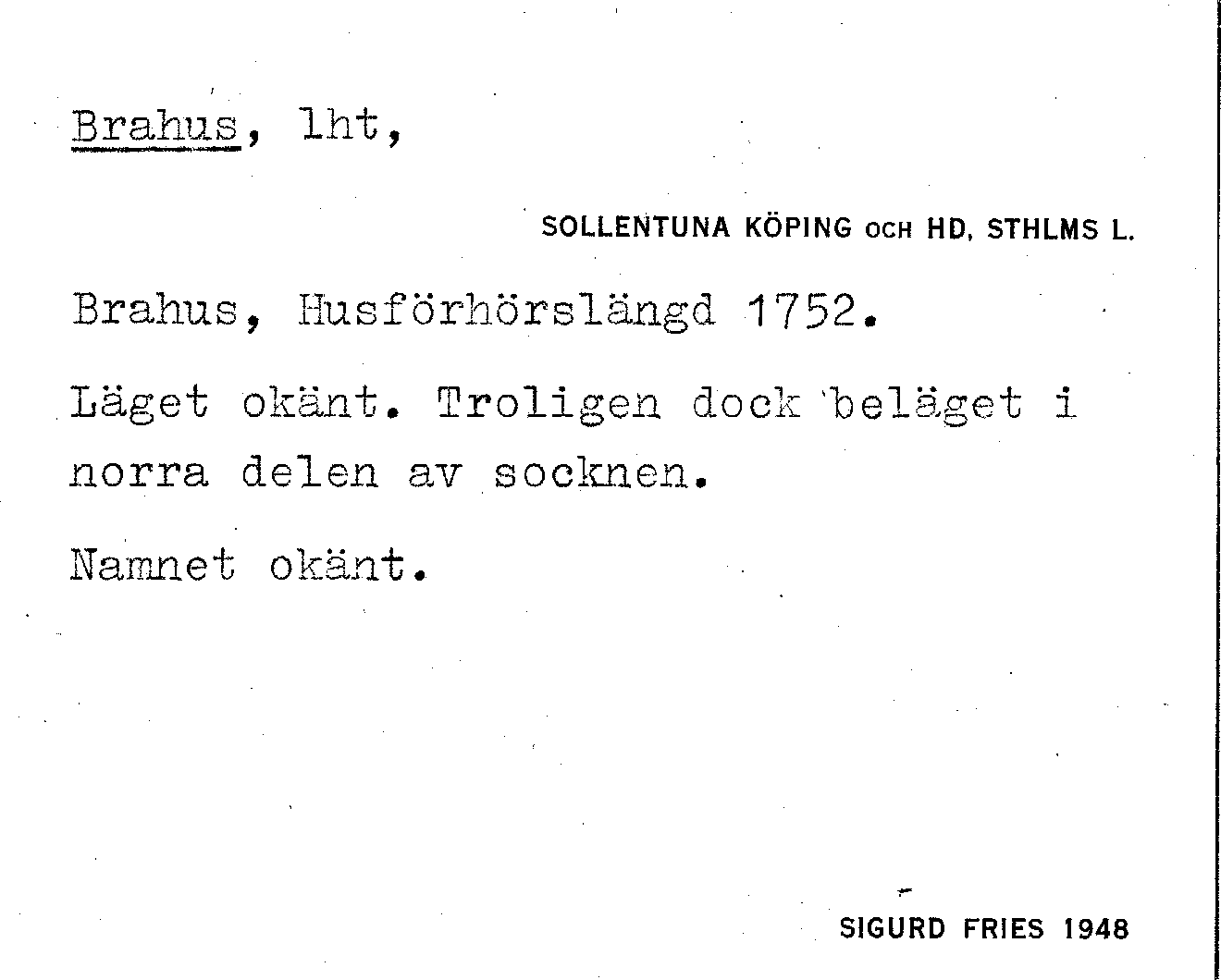 Brahus, lht,

SOLLENTUNA KÖPING OCH HD, STHLMS L.

Brahus, Husförhörslängd 1752.

Läget okänt. Troligen dock beläget i norra delen av socknen.

Namnet okänt.

SIGURD FRIES 1948